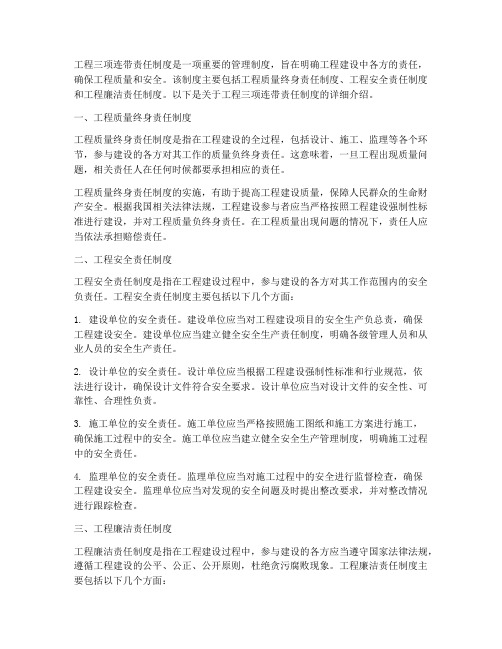 工程三项连带责任制度是一项重要的管理制度，旨在明确工程建设中各方的责任，确保工程质量和安全。该制度主要包括工程质量终身责任制度、工程安全责任制度和工程廉洁责任制度。以下是关于工程三项连带责任制度的详细介绍。

一、工程质量终身责任制度

工程质量终身责任制度是指在工程建设的全过程，包括设计、施工、监理等各个环节，参与建设的各方对其工作的质量负终身责任。这意味着，一旦工程出现质量问题，相关责任人在任何时候都要承担相应的责任。

工程质量终身责任制度的实施，有助于提高工程建设质量，保障人民群众的生命财产安全。根据我国相关法律法规，工程建设参与者应当严格按照工程建设强制性标准进行建设，并对工程质量负终身责任。在工程质量出现问题的情况下，责任人应当依法承担赔偿责任。

二、工程安全责任制度

工程安全责任制度是指在工程建设过程中，参与建设的各方对其工作范围内的安全负责任。工程安全责任制度主要包括以下几个方面：

1. 建设单位的安全责任。建设单位应当对工程建设项目的安全生产负总责，确保工程建设安全。建设单位应当建立健全安全生产责任制度，明确各级管理人员和从业人员的安全生产责任。

2. 设计单位的安全责任。设计单位应当根据工程建设强制性标准和行业规范，依法进行设计，确保设计文件符合安全要求。设计单位应当对设计文件的安全性、可靠性、合理性负责。

3. 施工单位的安全责任。施工单位应当严格按照施工图纸和施工方案进行施工，确保施工过程中的安全。施工单位应当建立健全安全生产管理制度，明确施工过程中的安全责任。

4. 监理单位的安全责任。监理单位应当对施工过程中的安全进行监督检查，确保工程建设安全。监理单位应当对发现的安全问题及时提出整改要求，并对整改情况进行跟踪检查。

三、工程廉洁责任制度

工程廉洁责任制度是指在工程建设过程中，参与建设的各方应当遵守国家法律法规，遵循工程建设的公平、公正、公开原则，杜绝贪污腐败现象。工程廉洁责任制度主要包括以下几个方面：